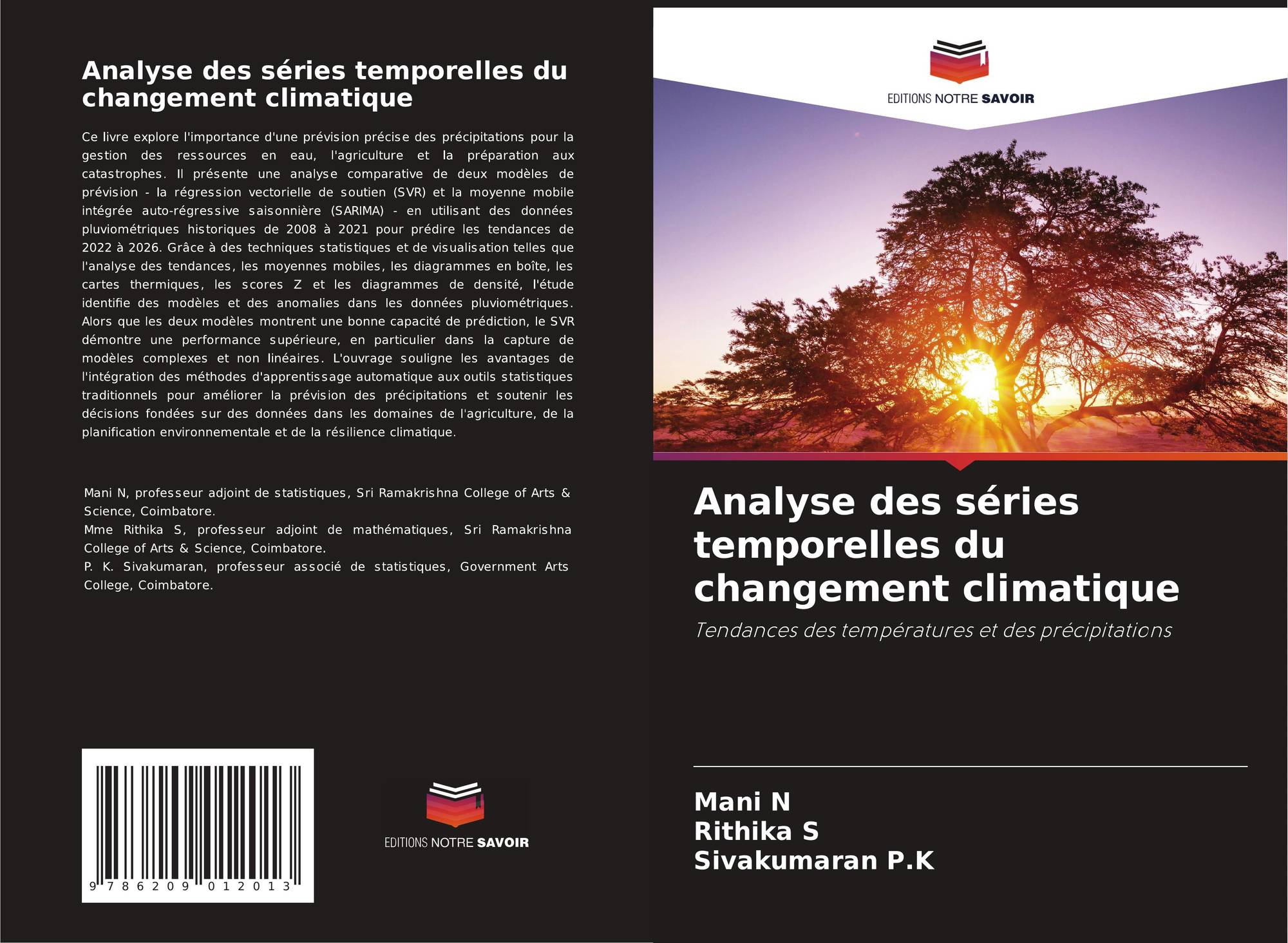 Analyse des séries temporelles du changement climatique

Ce livre explore l'importance d'une prévision précise des précipitations pour la gestion des ressources en eau, l'agriculture et la préparation aux catastrophes. Il présente une analyse comparative de deux modèles de prévision - la régression vectorielle de soutien (SVR) et la moyenne mobile intégrée auto-régressive saisonnière (SARIMA) - en utilisant des données pluviométriques historiques de 2008 à 2021 pour prédire les tendances de 2022 à 2026. Grâce à des techniques statistiques et de visualisation telles que l'analyse des tendances, les moyennes mobiles, les diagrammes en boîte, les cartes thermiques, les scores Z et les diagrammes de densité, l'étude identifie des modèles et des anomalies dans les données pluviométriques. Alors que les deux modèles montrent une bonne capacité de prédiction, le SVR démontre une performance supérieure, en particulier dans la capture de modèles complexes et non linéaires. L'ouvrage souligne les avantages de l'intégration des méthodes d'apprentissage automatique aux outils statistiques traditionnels pour améliorer la prévision des précipitations et soutenir les décisions fondées sur des données dans les domaines de l'agriculture, de la planification environnementale et de la résilience climatique.

Mani N, professeur adjoint de statistiques, Sri Ramakrishna College of Arts & Science, Coimbatore.
Mme Rithika S, professeur adjoint de mathématiques, Sri Ramakrishna College of Arts & Science, Coimbatore.
P. K. Sivakumaran, professeur associé de statistiques, Government Arts College, Coimbatore.

9 786209 012013

EDITIONS NOTRE SAVOIR

EDITIONS NOTRE SAVOIR

Analyse des séries temporelles du changement climatique

Tendances des températures et des précipitations

Mani N
Rithika S
Sivakumaran P.K